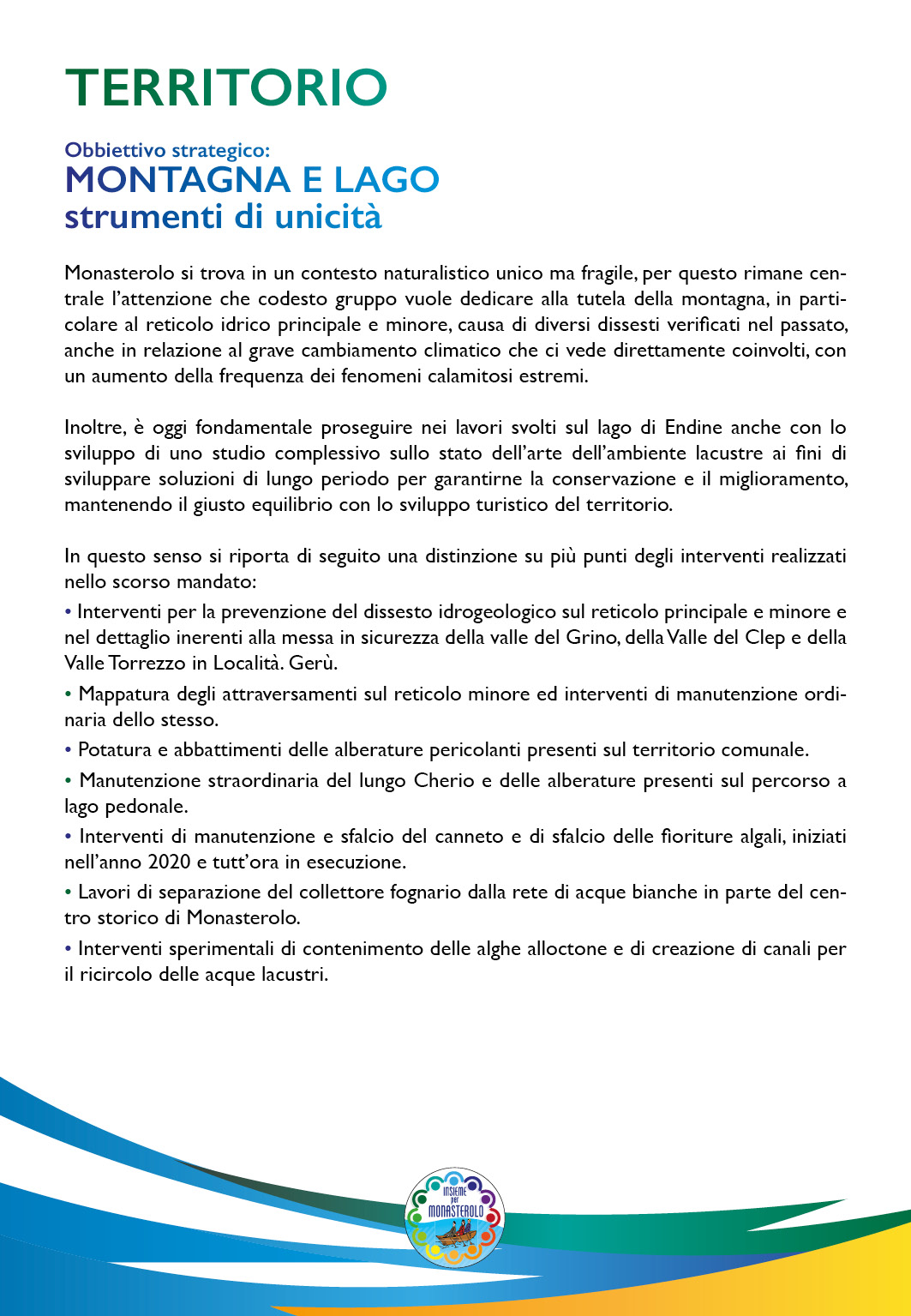 TERRITORIO

Obbiettivo strategico:
MONTAGNA E LAGO
strumenti di unicità

Monasterolo si trova in un contesto naturalistico unico ma fragile, per questo rimane centrale l'attenzione che codesto gruppo vuole dedicare alla tutela della montagna, in particolare al reticolo idrico principale e minore, causa di diversi dissesti verificati nel passato, anche in relazione al grave cambiamento climatico che ci vede direttamente coinvolti, con un aumento della frequenza dei fenomeni calamitosi estremi.

Inoltre, è oggi fondamentale proseguire nei lavori svolti sul lago di Endine anche con lo sviluppo di uno studio complessivo sullo stato dell'arte dell'ambiente lacustre ai fini di sviluppare soluzioni di lungo periodo per garantirne la conservazione e il miglioramento, mantenendo il giusto equilibrio con lo sviluppo turistico del territorio.

In questo senso si riporta di seguito una distinzione su più punti degli interventi realizzati nello scorso mandato:
• Interventi per la prevenzione del dissesto idrogeologico sul reticolo principale e minore e nel dettaglio inerenti alla messa in sicurezza della valle del Grino, della Valle del Clep e della Valle Torrezzo in Località. Gerù.
• Mappatura degli attraversamenti sul reticolo minore ed interventi di manutenzione ordinaria dello stesso.
• Potatura e abbattimenti delle alberature pericolanti presenti sul territorio comunale.
• Manutenzione straordinaria del lungo Cherio e delle alberature presenti sul percorso a lago pedonale.
• Interventi di manutenzione e sfalcio del canneto e di sfalcio delle fioriture algali, iniziati nell'anno 2020 e tutt'ora in esecuzione.
• Lavori di separazione del collettore fognario dalla rete di acque bianche in parte del centro storico di Monasterolo.
• Interventi sperimentali di contenimento delle alghe alloctone e di creazione di canali per il ricircolo delle acque lacustri.

INSIEME per MONASTEROLO